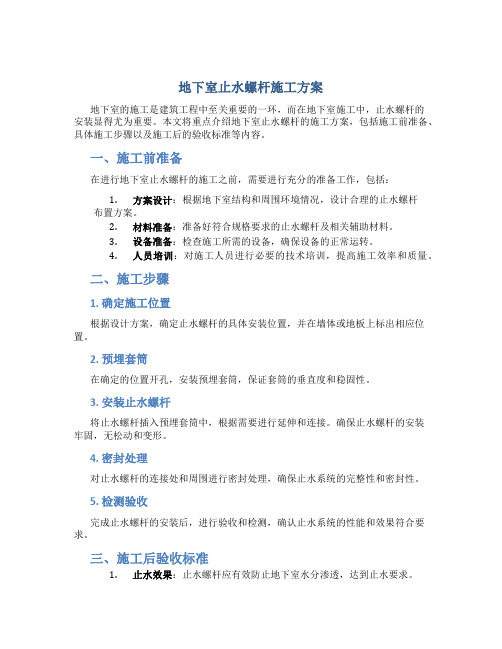 地下室止水螺杆施工方案

地下室的施工是建筑工程中至关重要的一环，而在地下室施工中，止水螺杆的安装显得尤为重要。本文将重点介绍地下室止水螺杆的施工方案，包括施工前准备、具体施工步骤以及施工后的验收标准等内容。

一、施工前准备

在进行地下室止水螺杆的施工之前，需要进行充分的准备工作，包括：

1. 方案设计：根据地下室结构和周围环境情况，设计合理的止水螺杆布置方案。
2. 材料准备：准备好符合规格要求的止水螺杆及相关辅助材料。
3. 设备准备：检查施工所需的设备，确保设备的正常运转。
4. 人员培训：对施工人员进行必要的技术培训，提高施工效率和质量。

二、施工步骤

1. 确定施工位置

根据设计方案，确定止水螺杆的具体安装位置，并在墙体或地板上标出相应位置。

2. 预埋套筒

在确定的位置开孔，安装预埋套筒，保证套筒的垂直度和稳固性。

3. 安装止水螺杆

将止水螺杆插入预埋套筒中，根据需要进行延伸和连接。确保止水螺杆的安装牢固，无松动和变形。

4. 密封处理

对止水螺杆的连接处和周围进行密封处理，确保止水系统的完整性和密封性。

5. 检测验收

完成止水螺杆的安装后，进行验收和检测，确认止水系统的性能和效果符合要求。

三、施工后验收标准

1. 止水效果：止水螺杆应有效防止地下室水分渗透，达到止水要求。